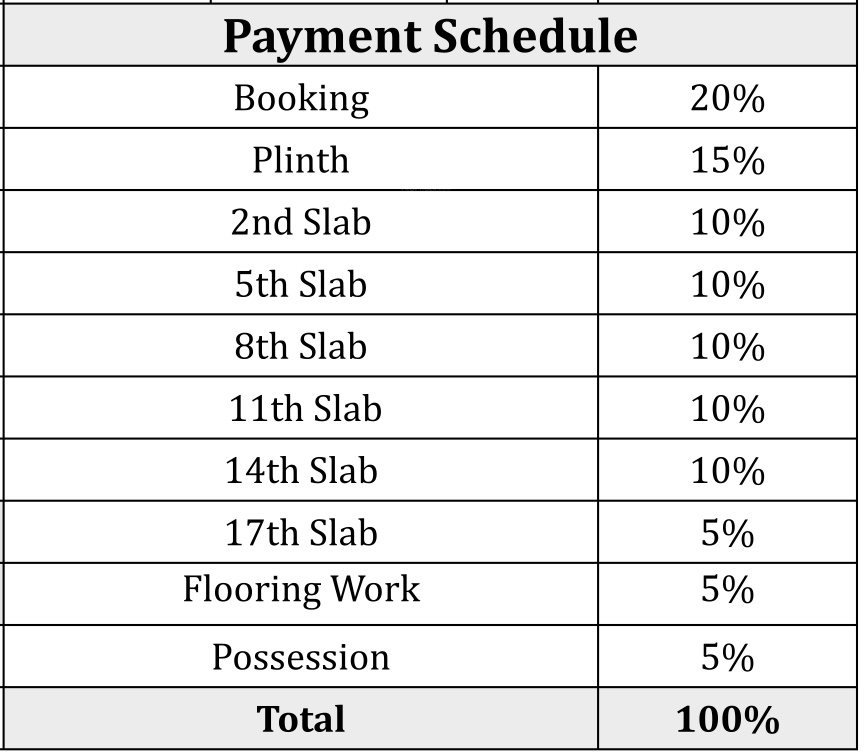 | Payment Schedule | |
|---|---|
| Booking | 20% |
| Plinth | 15% |
| 2nd Slab | 10% |
| 5th Slab | 10% |
| 8th Slab | 10% |
| 11th Slab | 10% |
| 14th Slab | 10% |
| 17th Slab | 5% |
| Flooring Work | 5% |
| Possession | 5% |
| **Total** | **100%** |